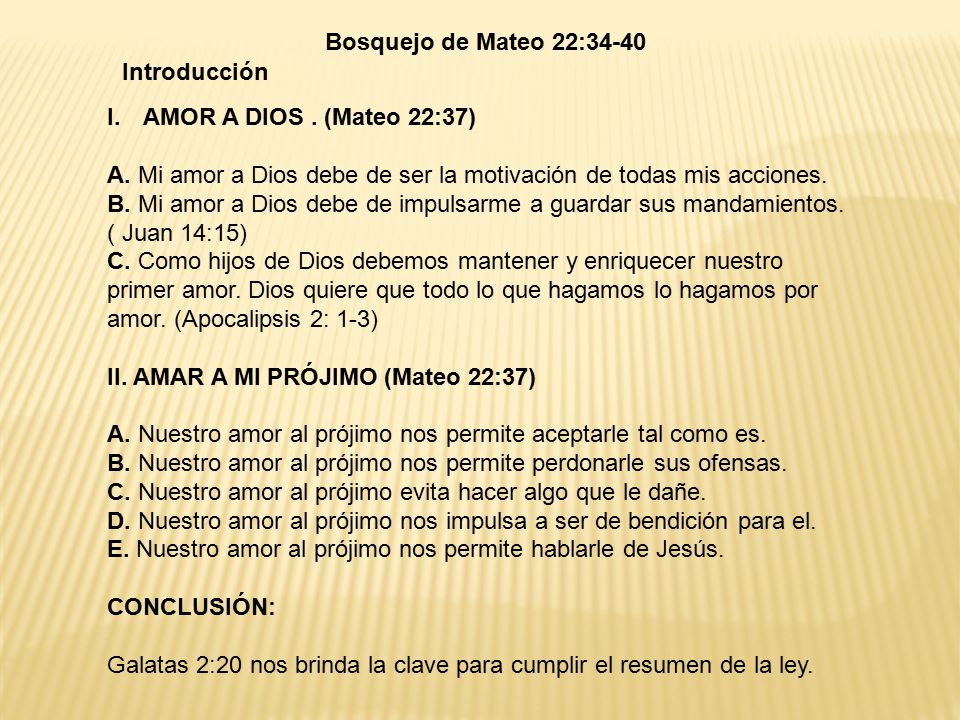 Bosquejo de Mateo 22:34-40

Introducción

I. AMOR A DIOS . (Mateo 22:37)

A. Mi amor a Dios debe de ser la motivación de todas mis acciones.
B. Mi amor a Dios debe de impulsarme a guardar sus mandamientos. ( Juan 14:15)
C. Como hijos de Dios debemos mantener y enriquecer nuestro primer amor. Dios quiere que todo lo que hagamos lo hagamos por amor. (Apocalipsis 2: 1-3)

II. AMAR A MI PRÓJIMO (Mateo 22:37)

A. Nuestro amor al prójimo nos permite aceptarle tal como es.
B. Nuestro amor al prójimo nos permite perdonarle sus ofensas.
C. Nuestro amor al prójimo evita hacer algo que le dañe.
D. Nuestro amor al prójimo nos impulsa a ser de bendición para el.
E. Nuestro amor al prójimo nos permite hablarle de Jesús.

CONCLUSIÓN:

Galatas 2:20 nos brinda la clave para cumplir el resumen de la ley.